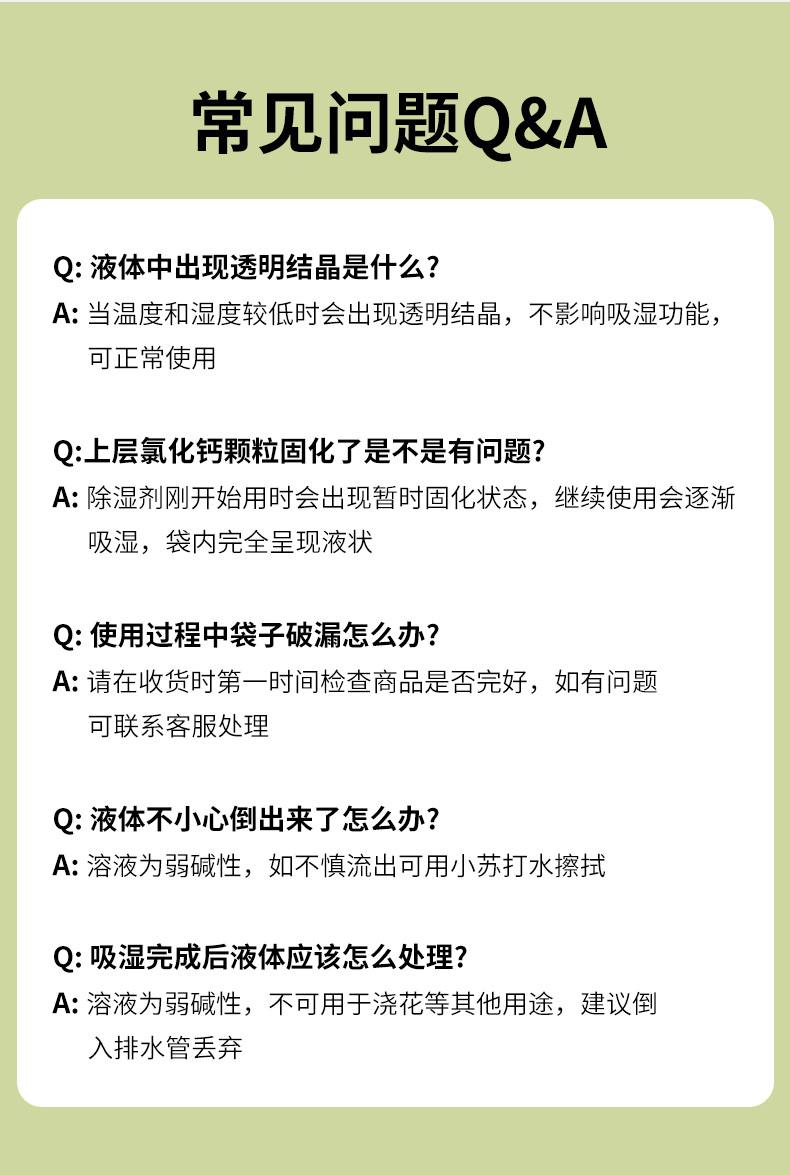 常见问题Q&A

Q:液体中出现透明结晶是什么?
A:当温度和湿度较低时会出现透明结晶，不影响吸湿功能，可正常使用

Q:上层氯化钙颗粒固化了是不是有问题?
A:除湿剂刚开始用时会出现暂时固化状态，继续使用会逐渐吸湿，袋内完全呈现液状

Q:使用过程中袋子破漏怎么办?
A:请在收货时第一时间检查商品是否完好，如有问题可联系客服处理

Q:液体不小心倒出来了怎么办?
A:溶液为弱碱性，如不慎流出可用小苏打水擦拭

Q:吸湿完成后液体应该怎么处理?
A:溶液为弱碱性，不可用于浇花等其他用途，建议倒入排水管丢弃